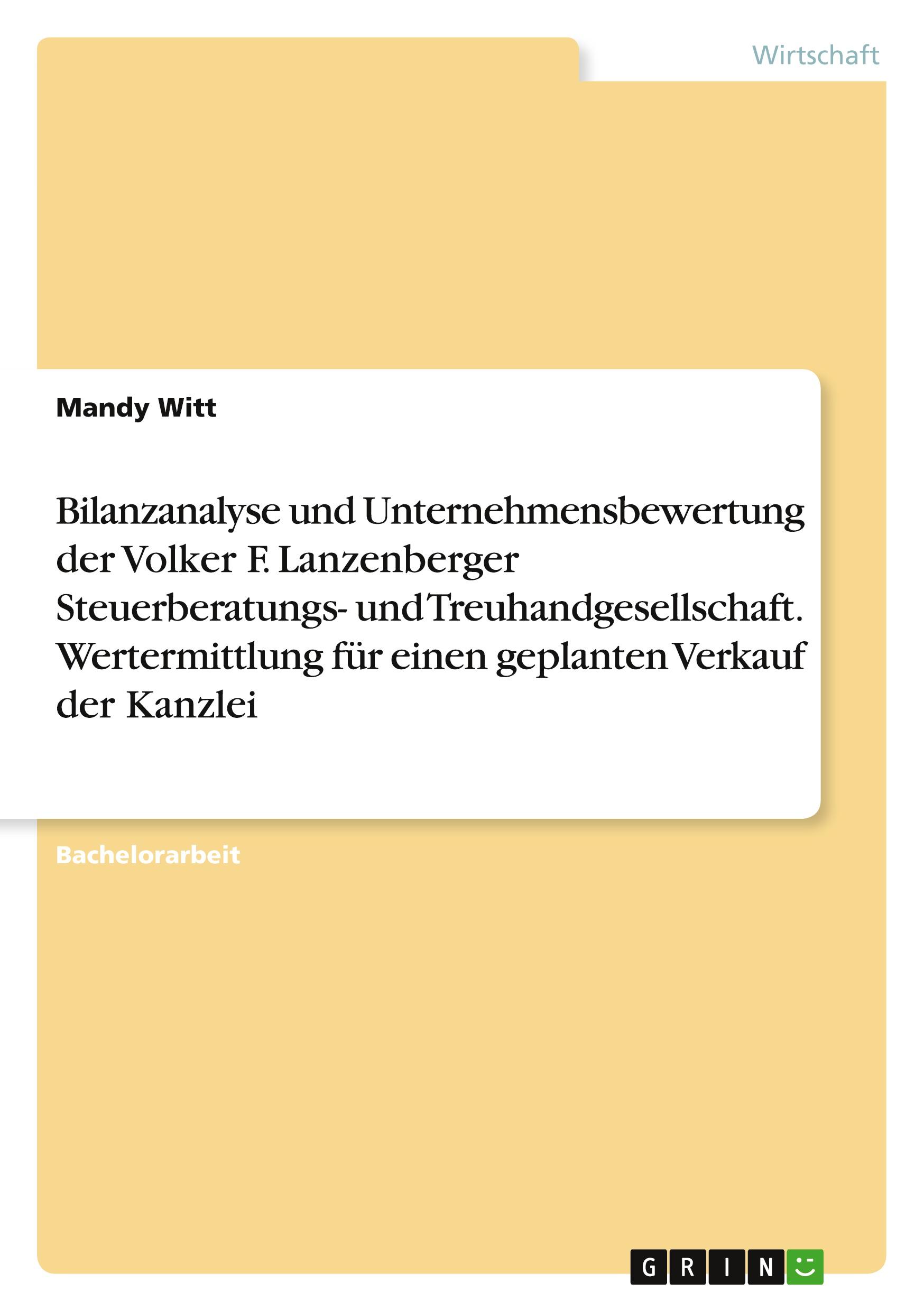 Wirtschaft

Mandy Witt

Bilanzanalyse und Unternehmensbewertung der Volker F. Lanzenberger Steuerberatungs- und Treuhandgesellschaft. Wertermittlung für einen geplanten Verkauf der Kanzlei

Bachelorarbeit

GRIN